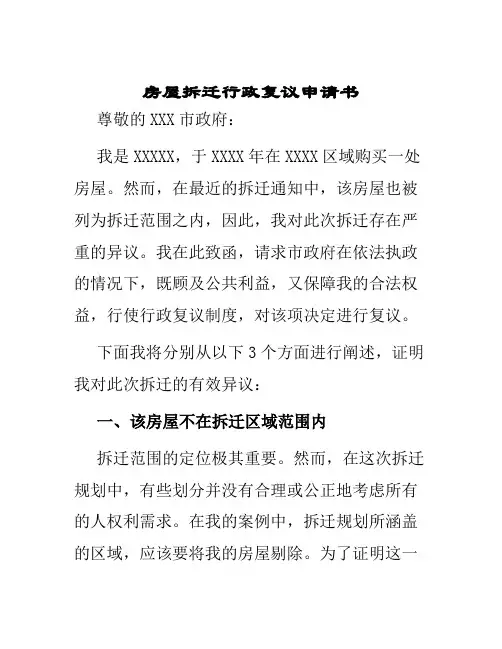 房屋拆迁行政复议申请书

尊敬的 XXX 市政府：

我是 XXXXX，于 XXXX 年在 XXXX 区域购买一处房屋。然而，在最近的拆迁通知中，该房屋也被列为拆迁范围之内，因此，我对此次拆迁存在严重的异议。我在此致函，请求市政府在依法执政的情况下，既顾及公共利益，又保障我的合法权益，行使行政复议制度，对该项决定进行复议。

下面我将分别从以下 3 个方面进行阐述，证明我对此次拆迁的有效异议：

一、该房屋不在拆迁区域范围内

拆迁范围的定位极其重要。然而，在这次拆迁规划中，有些划分并没有合理或公正地考虑所有的人权利需求。在我的案例中，拆迁规划所涵盖的区域，应该要将我的房屋剔除。为了证明这一